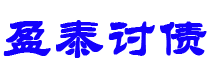 盈泰讨债